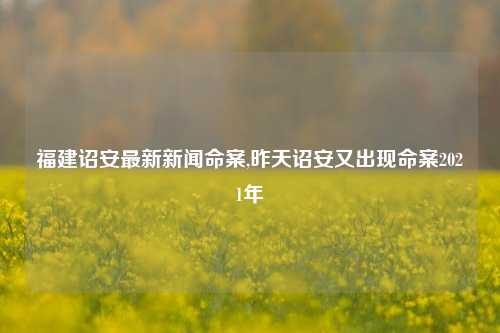 福建诏安最新新闻命案,昨天诏安又出现命案2021年